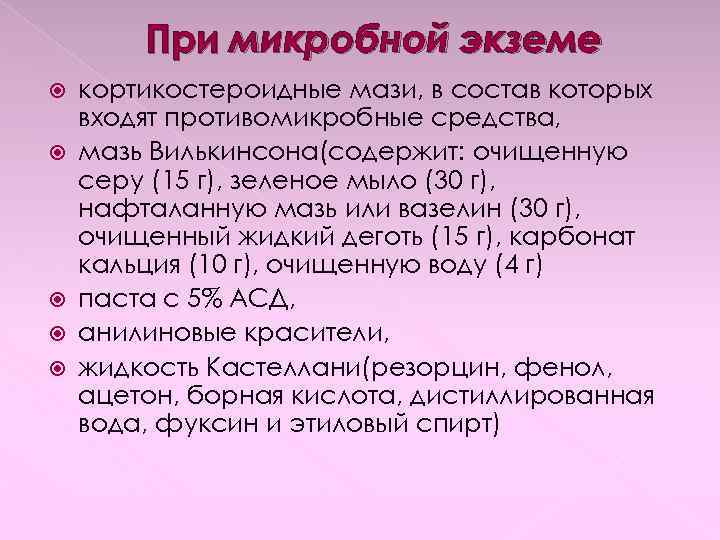 При микробной экземе

кортикостероидные мази, в состав которых входят противомикробные средства,

мазь Вилькинсона(содержит: очищенную серу (15 г), зеленое мыло (30 г), нафталанную мазь или вазелин (30 г), очищенный жидкий деготь (15 г), карбонат кальция (10 г), очищенную воду (4 г)

паста с 5% АСД,

анилиновые красители,

жидкость Кастеллани(резорцин, фенол, ацетон, борная кислота, дистиллированная вода, фуксин и этиловый спирт)